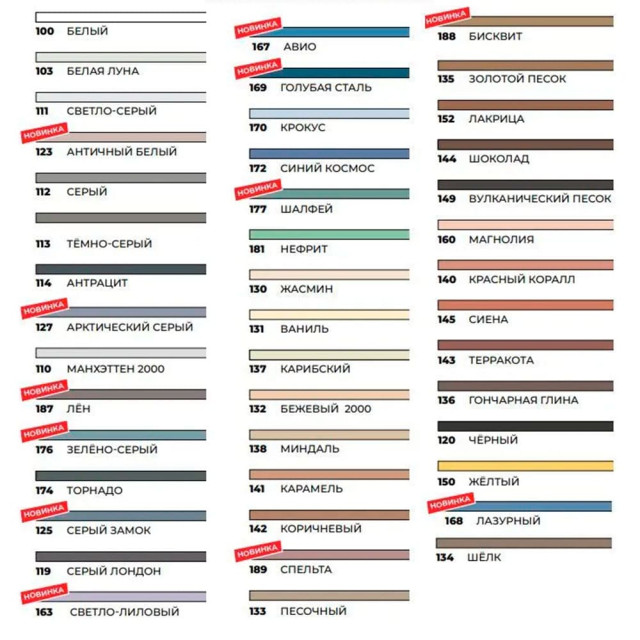 100 БЕЛЫЙ

103 БЕЛАЯ ЛУНА

111 СВЕТЛО-СЕРЫЙ

НОВИНКА
123 АНТИЧНЫЙ БЕЛЫЙ

112 СЕРЫЙ

113 ТЁМНО-СЕРЫЙ

114 АНТРАЦИТ

НОВИНКА
127 АРКТИЧЕСКИЙ СЕРЫЙ

110 МАНХЭТТЕН 2000

НОВИНКА
187 ЛЁН

НОВИНКА
176 ЗЕЛЁНО-СЕРЫЙ

174 ТОРНАДО

НОВИНКА
125 СЕРЫЙ ЗАМОК

119 СЕРЫЙ ЛОНДОН

НОВИНКА
163 СВЕТЛО-ЛИЛОВЫЙ

НОВИНКА
167 АВИО

НОВИНКА
169 ГОЛУБАЯ СТАЛЬ

170 КРОКУС

172 СИНИЙ КОСМОС

НОВИНКА
177 ШАЛФЕЙ

181 НЕФРИТ

130 ЖАСМИН

131 ВАНИЛЬ

137 КАРИБСКИЙ

132 БЕЖЕВЫЙ 2000

138 МИНДАЛЬ

141 КАРАМЕЛЬ

142 КОРИЧНЕВЫЙ

НОВИНКА
189 СПЕЛЬТА

133 ПЕСОЧНЫЙ

НОВИНКА
188 БИСКВИТ

135 ЗОЛОТОЙ ПЕСОК

152 ЛАКРИЦА

144 ШОКОЛАД

149 ВУЛКАНИЧЕСКИЙ ПЕСОК

160 МАГНОЛИЯ

140 КРАСНЫЙ КОРАЛЛ

145 СИЕНА

143 ТЕРРАКОТА

136 ГОНЧАРНАЯ ГЛИНА

120 ЧЁРНЫЙ

150 ЖЁЛТЫЙ

НОВИНКА
168 ЛАЗУРНЫЙ

134 ШЁЛК